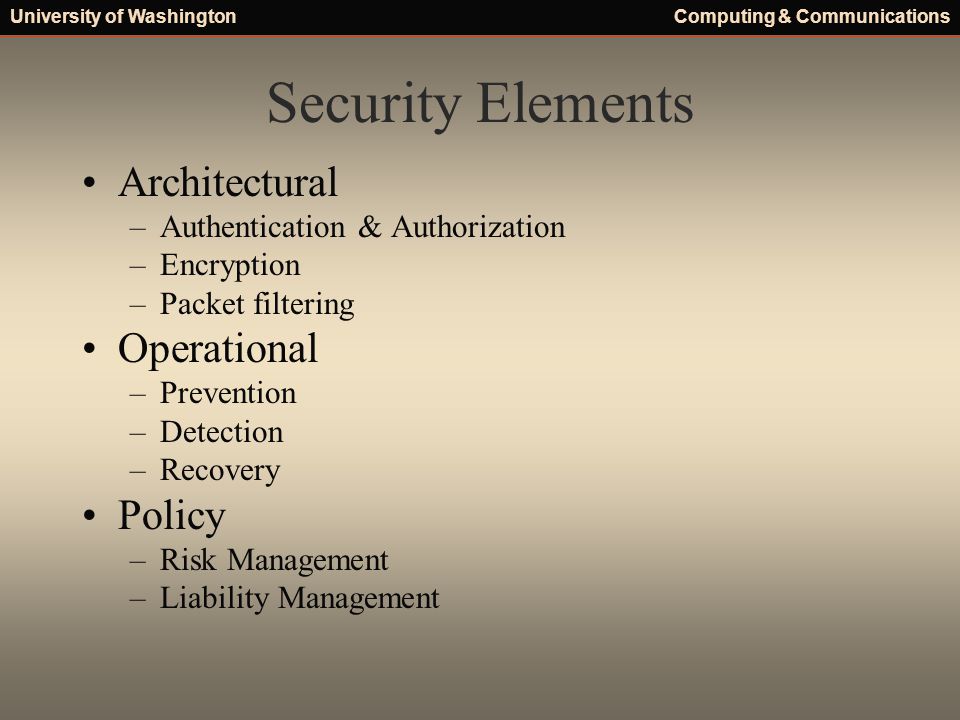 University of Washington
Computing & Communications

Security Elements

• Architectural
– Authentication & Authorization
– Encryption
– Packet filtering
• Operational
– Prevention
– Detection
– Recovery
• Policy
– Risk Management
– Liability Management